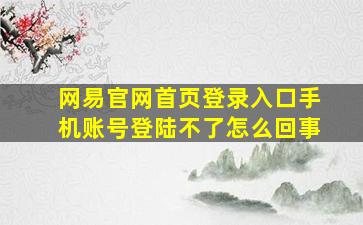 网易官网首页登录入口手机账号登陆不了怎么回事